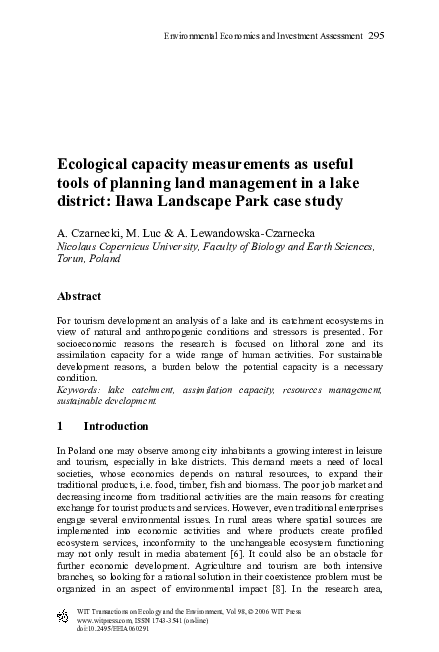 Environmental Economics and Investment Assessment 295

Ecological capacity measurements as useful tools of planning land management in a lake district: Iława Landscape Park case study

A. Czarnecki, M. Luc & A. Lewandowska-Czarnecka
Nicolaus Copernicus University, Faculty of Biology and Earth Sciences, Torun, Poland

Abstract

For tourism development an analysis of a lake and its catchment ecosystems in view of natural and anthropogenic conditions and stressors is presented. For socioeconomic reasons the research is focused on lithoral zone and its assimilation capacity for a wide range of human activities. For sustainable development reasons, a burden below the potential capacity is a necessary condition.
Keywords: lake catchment, assimilation capacity, resources management, sustainable development.

1 Introduction

In Poland one may observe among city inhabitants a growing interest in leisure and tourism, especially in lake districts. This demand meets a need of local societies, whose economics depends on natural resources, to expand their traditional products, i.e. food, timber, fish and biomass. The poor job market and decreasing income from traditional activities are the main reasons for creating exchange for tourist products and services. However, even traditional enterprises engage several environmental issues. In rural areas where spatial sources are implemented into economic activities and where products create profiled ecosystem services, inconformity to the unchangeable ecosystem functioning may not only result in media abatement [6]. It could also be an obstacle for further economic development. Agriculture and tourism are both intensive branches, so looking for a rational solution in their coexistence problem must be organized in an aspect of environmental impact [8]. In the research area,

WIT Transactions on Ecology and the Environment, Vol 98, © 2006 WIT Press
www.witpress.com, ISSN 1743-3541 (on-line)
doi:10.2495/EEIA060291